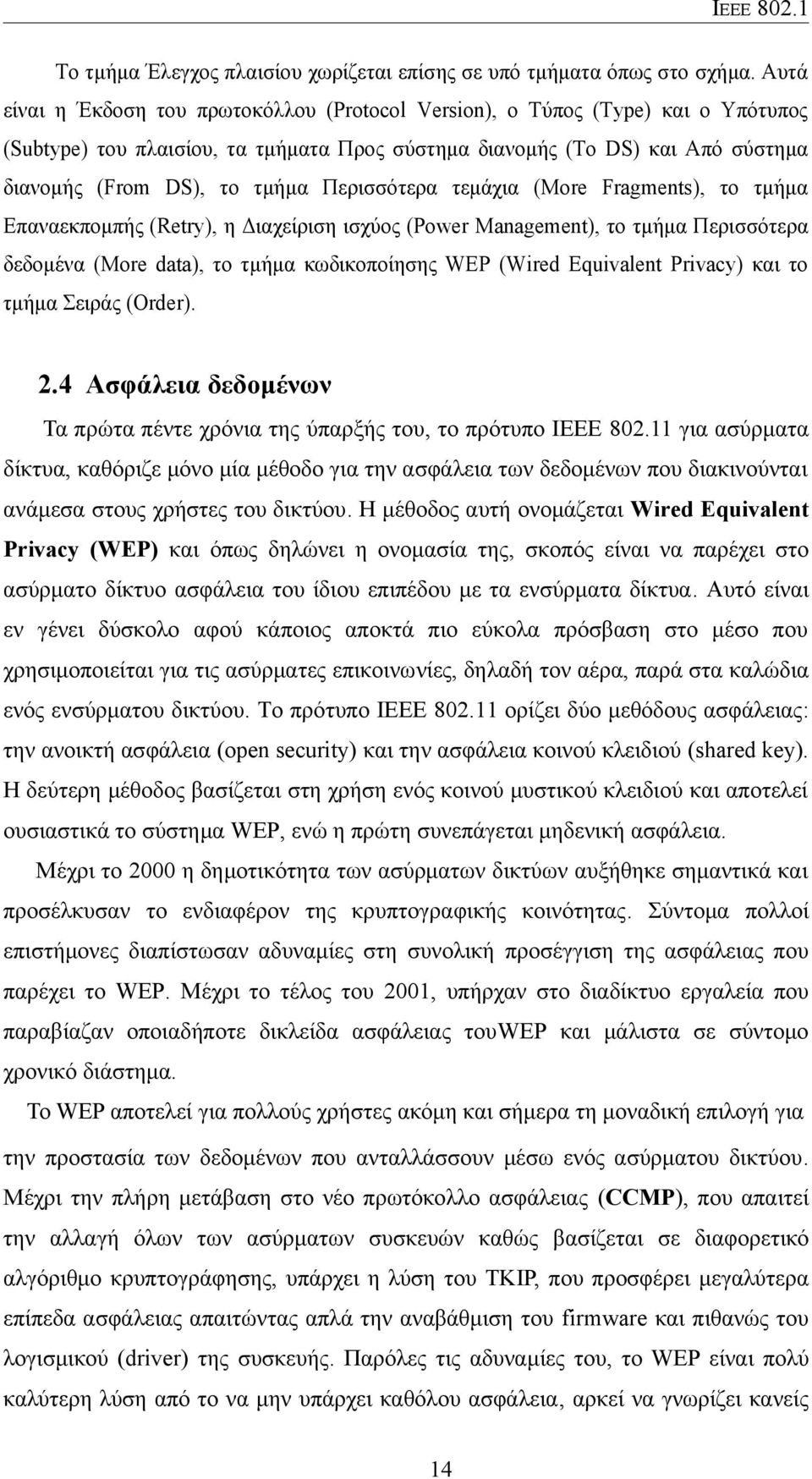 IEEE 802.1

Το τμήμα Έλεγχος πλαισίου χωρίζεται επίσης σε υπό τμήματα όπως στο σχήμα. Αυτά είναι η Έκδοση του πρωτοκόλλου (Protocol Version), ο Τύπος (Type) και ο Υπότυπος (Subtype) του πλαισίου, τα τμήματα Προς σύστημα διανομής (To DS) και Από σύστημα διανομής (From DS), το τμήμα Περισσότερα τεμάχια (More Fragments), το τμήμα Επαναεκπομπής (Retry), η Διαχείριση ισχύος (Power Management), το τμήμα Περισσότερα δεδομένα (More data), το τμήμα κωδικοποίησης WEP (Wired Equivalent Privacy) και το τμήμα Σειράς (Order).

2.4 Ασφάλεια δεδομένων

Τα πρώτα πέντε χρόνια της ύπαρξής του, το πρότυπο IEEE 802.11 για ασύρματα δίκτυα, καθόριζε μόνο μία μέθοδο για την ασφάλεια των δεδομένων που διακινούνται ανάμεσα στους χρήστες του δικτύου. Η μέθοδος αυτή ονομάζεται Wired Equivalent Privacy (WEP) και όπως δηλώνει η ονομασία της, σκοπός είναι να παρέχει στο ασύρματο δίκτυο ασφάλεια του ίδιου επιπέδου με τα ενσύρματα δίκτυα. Αυτό είναι εν γένει δύσκολο αφού κάποιος αποκτά πιο εύκολα πρόσβαση στο μέσο που χρησιμοποιείται για τις ασύρματες επικοινωνίες, δηλαδή τον αέρα, παρά στα καλώδια ενός ενσύρματου δικτύου. Το πρότυπο IEEE 802.11 ορίζει δύο μεθόδους ασφάλειας: την ανοικτή ασφάλεια (open security) και την ασφάλεια κοινού κλειδιού (shared key). Η δεύτερη μέθοδος βασίζεται στη χρήση ενός κοινού μυστικού κλειδιού και αποτελεί ουσιαστικά το σύστημα WEP, ενώ η πρώτη συνεπάγεται μηδενική ασφάλεια.

Μέχρι το 2000 η δημοτικότητα των ασύρματων δικτύων αυξήθηκε σημαντικά και προσέλκυσαν το ενδιαφέρον της κρυπτογραφικής κοινότητας. Σύντομα πολλοί επιστήμονες διαπίστωσαν αδυναμίες στη συνολική προσέγγιση της ασφάλειας που παρέχει το WEP. Μέχρι το τέλος του 2001, υπήρχαν στο διαδίκτυο εργαλεία που παραβίαζαν οποιαδήποτε δικλείδα ασφάλειας τουWEP και μάλιστα σε σύντομο χρονικό διάστημα.

Το WEP αποτελεί για πολλούς χρήστες ακόμη και σήμερα τη μοναδική επιλογή για την προστασία των δεδομένων που ανταλλάσσουν μέσω ενός ασύρματου δικτύου. Μέχρι την πλήρη μετάβαση στο νέο πρωτόκολλο ασφάλειας (CCMP), που απαιτεί την αλλαγή όλων των ασύρματων συσκευών καθώς βασίζεται σε διαφορετικό αλγόριθμο κρυπτογράφησης, υπάρχει η λύση του TKIP, που προσφέρει μεγαλύτερα επίπεδα ασφάλειας απαιτώντας απλά την αναβάθμιση του firmware και πιθανώς του λογισμικού (driver) της συσκευής. Παρόλες τις αδυναμίες του, το WEP είναι πολύ καλύτερη λύση από το να μην υπάρχει καθόλου ασφάλεια, αρκεί να γνωρίζει κανείς

14